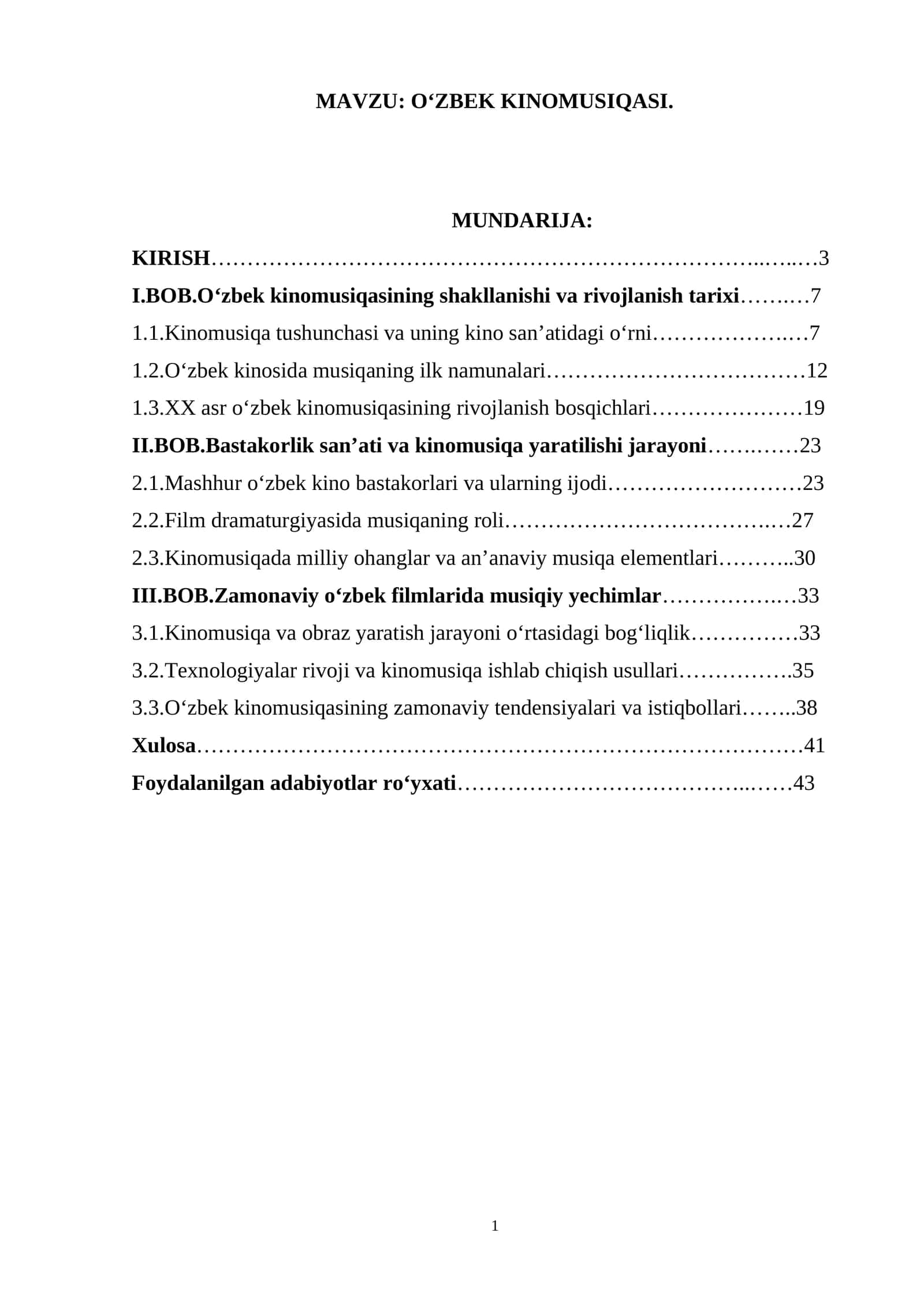 MAVZU: O'ZBEK KINOMUSIQASI.

MUNDARIJA:

KIRISH 3

I.BOB.O'zbek kinomusiqasining shakllanishi va rivojlanish tarixi 7

1.1.Kinomusiqa tushunchasi va uning kino san'atidagi o'rni 7

1.2.O'zbek kinosida musiqaning ilk namunalari 12

1.3.XX asr o'zbek kinomusiqasining rivojlanish bosqichlari 19

II.BOB.Bastakorlik san'ati va kinomusiqa yaratilishi jarayoni 23

2.1.Mashhur o'zbek kino bastakorlari va ularning ijodi 23

2.2.Film dramaturgiyasida musiqaning roli 27

2.3.Kinomusiqada milliy ohanglar va an'anaviy musiqa elementlari 30

III.BOB.Zamonaviy o'zbek filmlarida musiqiy yechimlar 33

3.1.Kinomusiqa va obraz yaratish jarayoni o'rtasidagi bog'liqlik 33

3.2.Texnologiyalar rivoji va kinomusiqa ishlab chiqish usullari 35

3.3.O'zbek kinomusiqasining zamonaviy tendensiyalari va istiqbollari 38

Xulosa 41

Foydalanilgan adabiyotlar ro'yxati 43

1